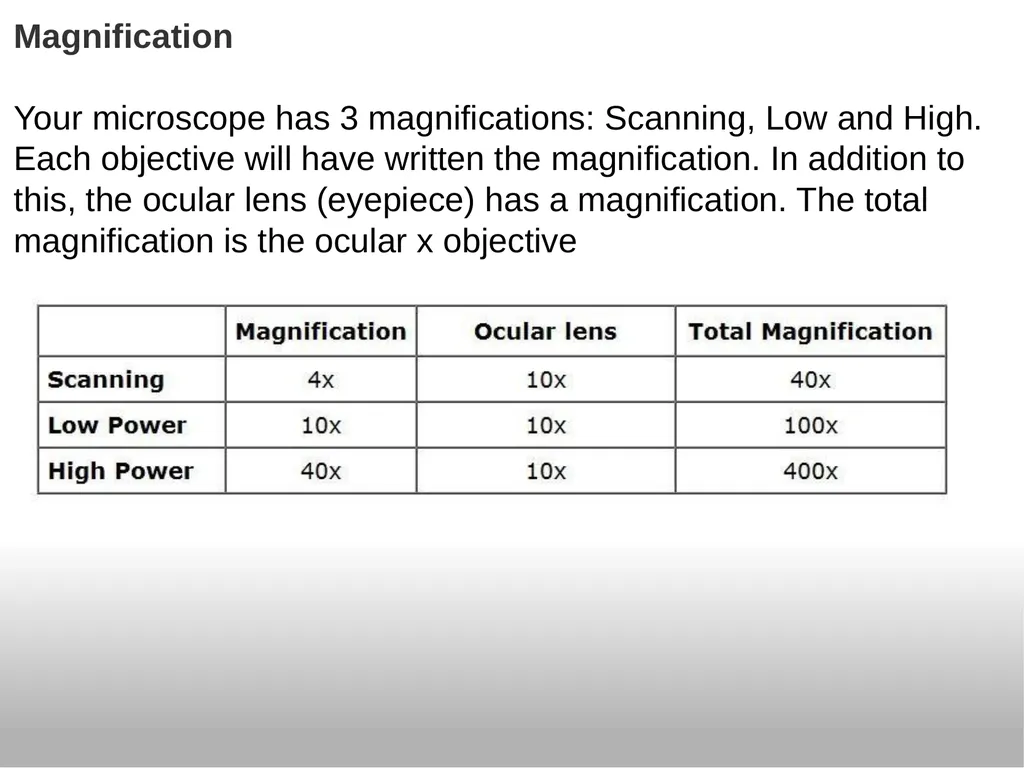 Magnification

Your microscope has 3 magnifications: Scanning, Low and High. Each objective will have written the magnification. In addition to this, the ocular lens (eyepiece) has a magnification. The total magnification is the ocular x objective

| | Magnification | Ocular lens | Total Magnification |
|---|---|---|---|
| Scanning | 4x | 10x | 40x |
| Low Power | 10x | 10x | 100x |
| High Power | 40x | 10x | 400x |